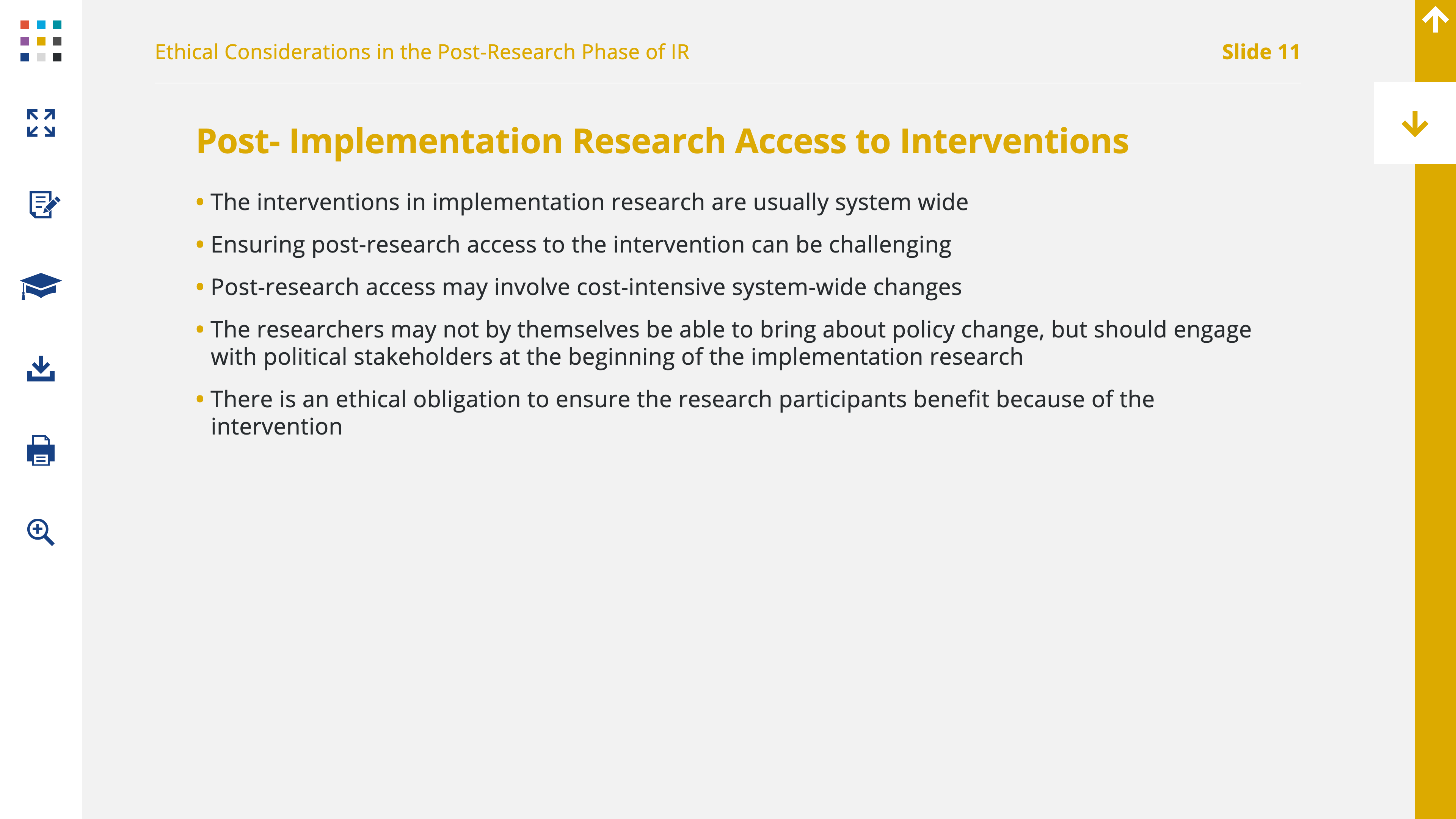 Ethical Considerations in the Post-Research Phase of IR

Slide 11

Post- Implementation Research Access to Interventions

• The interventions in implementation research are usually system wide

• Ensuring post-research access to the intervention can be challenging

• Post-research access may involve cost-intensive system-wide changes

• The researchers may not by themselves be able to bring about policy change, but should engage with political stakeholders at the beginning of the implementation research

• There is an ethical obligation to ensure the research participants benefit because of the intervention